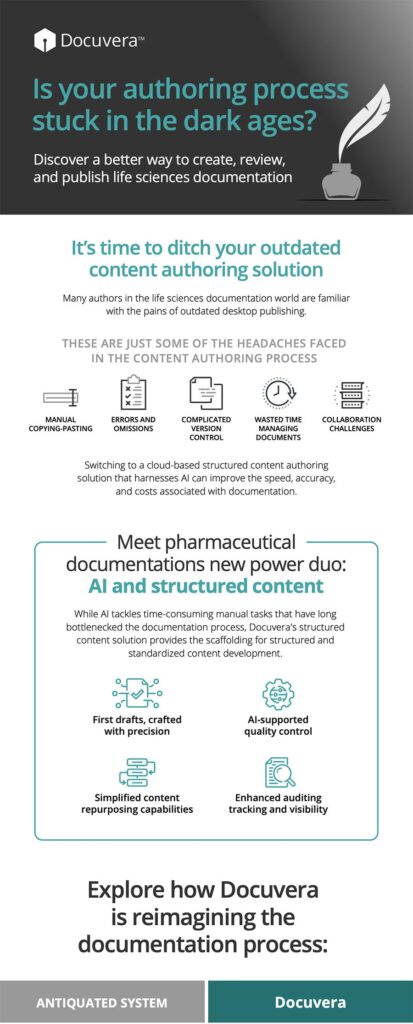 Docuvera™

Is your authoring process stuck in the dark ages?

Discover a better way to create, review, and publish life sciences documentation

It's time to ditch your outdated content authoring solution

Many authors in the life sciences documentation world are familiar with the pains of outdated desktop publishing.

THESE ARE JUST SOME OF THE HEADACHES FACED IN THE CONTENT AUTHORING PROCESS

MANUAL COPYING-PASTING

ERRORS AND OMISSIONS

COMPLICATED VERSION CONTROL

WASTED TIME MANAGING DOCUMENTS

COLLABORATION CHALLENGES

Switching to a cloud-based structured content authoring solution that harnesses AI can improve the speed, accuracy, and costs associated with documentation.

Meet pharmaceutical documentations new power duo: AI and structured content

While AI tackles time-consuming manual tasks that have long bottlenecked the documentation process, Docuvera's structured content solution provides the scaffolding for structured and standardized content development.

First drafts, crafted with precision

AI-supported quality control

Simplified content repurposing capabilities

Enhanced auditing tracking and visibility

Explore how Docuvera is reimagining the documentation process:

ANTIQUATED SYSTEM

Docuvera